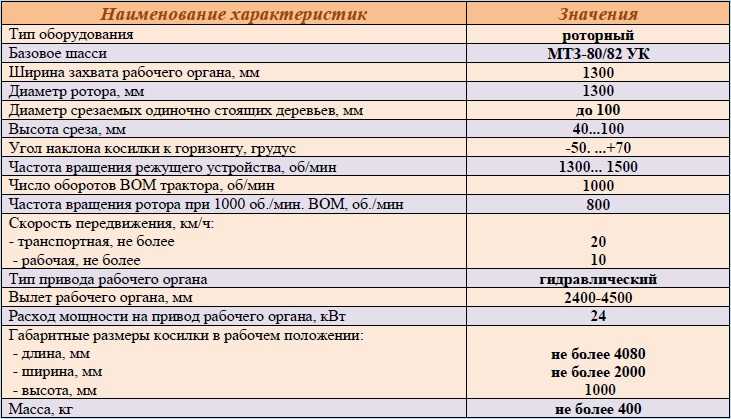 | Наименование характеристик | Значения |
|---|---|
| Тип оборудования | роторный |
| Базовое шасси | МТЗ-80/82 УК |
| Ширина захвата рабочего органа, мм | 1300 |
| Диаметр ротора, мм | 1300 |
| Диаметр срезаемых одиночно стоящих деревьев, мм | до 100 |
| Высота среза, мм | 40...100 |
| Угол наклона косилки к горизонту, грудус | -50. ...+70 |
| Частота вращения режущего устройства, об/мин | 1300... 1500 |
| Число оборотов ВОМ трактора, об/мин | 1000 |
| Частота вращения ротора при 1000 об./мин. ВОМ, об./мин | 800 |
| Скорость передвижения, км/ч: - транспортная, не более - рабочая, не более | 20 10 |
| Тип привода рабочего органа | гидравлический |
| Вылет рабочего органа, мм | 2400-4500 |
| Расход мощности на привод рабочего органа, кВт | 24 |
| Габаритные размеры косилки в рабочем положении: - длина, мм - ширина, мм - высота, мм | не более 4080 не более 2000 1000 |
| Масса, кг | не более 400 |